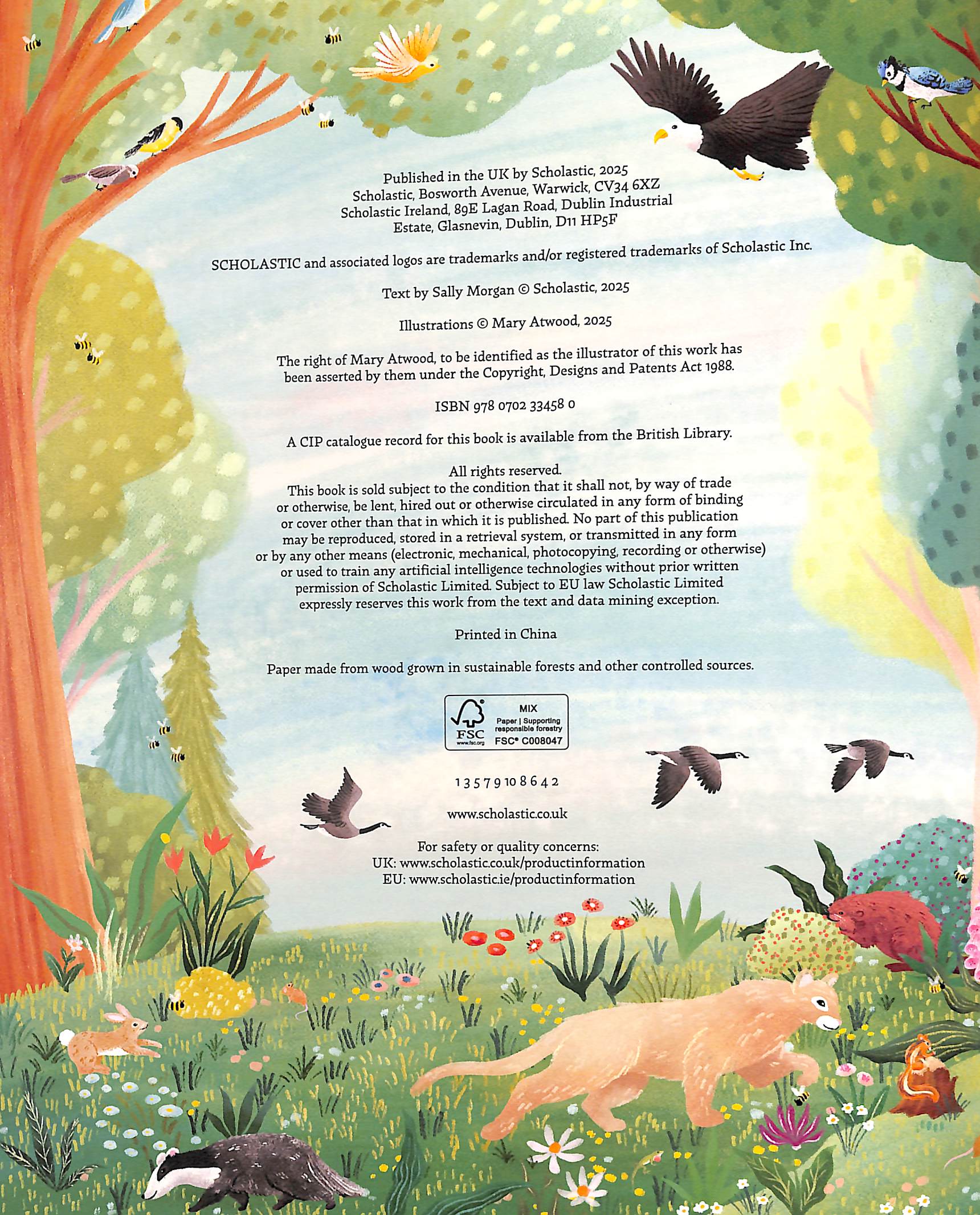 Published in the UK by Scholastic, 2025
Scholastic, Bosworth Avenue, Warwick, CV34 6XZ
Scholastic Ireland, 89E Lagan Road, Dublin Industrial
Estate, Glasnevin, Dublin, D11 HP5F

SCHOLASTIC and associated logos are trademarks and/or registered trademarks of Scholastic Inc.

Text by Sally Morgan © Scholastic, 2025

Illustrations © Mary Atwood, 2025

The right of Mary Atwood, to be identified as the illustrator of this work has been asserted by them under the Copyright, Designs and Patents Act 1988.

ISBN 978 0702 33458 0

A CIP catalogue record for this book is available from the British Library.

All rights reserved.
This book is sold subject to the condition that it shall not, by way of trade or otherwise, be lent, hired out or otherwise circulated in any form of binding or cover other than that in which it is published. No part of this publication may be reproduced, stored in a retrieval system, or transmitted in any form or by any other means (electronic, mechanical, photocopying, recording or otherwise) or used to train any artificial intelligence technologies without prior written permission of Scholastic Limited. Subject to EU law Scholastic Limited expressly reserves this work from the text and data mining exception.

Printed in China

Paper made from wood grown in sustainable forests and other controlled sources.

FSC
www.fsc.org
MIX
Paper | Supporting responsible forestry
FSC® C008047

1 3 5 7 9 10 8 6 4 2

www.scholastic.co.uk

For safety or quality concerns:
UK: www.scholastic.co.uk/productinformation
EU: www.scholastic.ie/productinformation